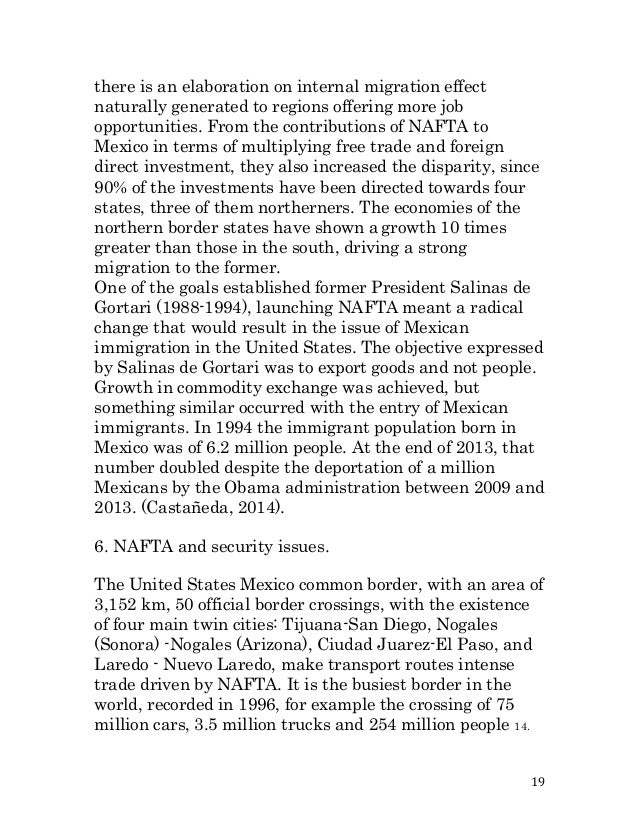 there is an elaboration on internal migration effect naturally generated to regions offering more job opportunities. From the contributions of NAFTA to Mexico in terms of multiplying free trade and foreign direct investment, they also increased the disparity, since 90% of the investments have been directed towards four states, three of them northerners. The economies of the northern border states have shown a growth 10 times greater than those in the south, driving a strong migration to the former.
One of the goals established former President Salinas de Gortari (1988-1994), launching NAFTA meant a radical change that would result in the issue of Mexican immigration in the United States. The objective expressed by Salinas de Gortari was to export goods and not people. Growth in commodity exchange was achieved, but something similar occurred with the entry of Mexican immigrants. In 1994 the immigrant population born in Mexico was of 6.2 million people. At the end of 2013, that number doubled despite the deportation of a million Mexicans by the Obama administration between 2009 and 2013. (Castañeda, 2014).

6. NAFTA and security issues.

The United States Mexico common border, with an area of 3,152 km, 50 official border crossings, with the existence of four main twin cities: Tijuana-San Diego, Nogales (Sonora) -Nogales (Arizona), Ciudad Juarez-El Paso, and Laredo - Nuevo Laredo, make transport routes intense trade driven by NAFTA. It is the busiest border in the world, recorded in 1996, for example the crossing of 75 million cars, 3.5 million trucks and 254 million people 14.

19